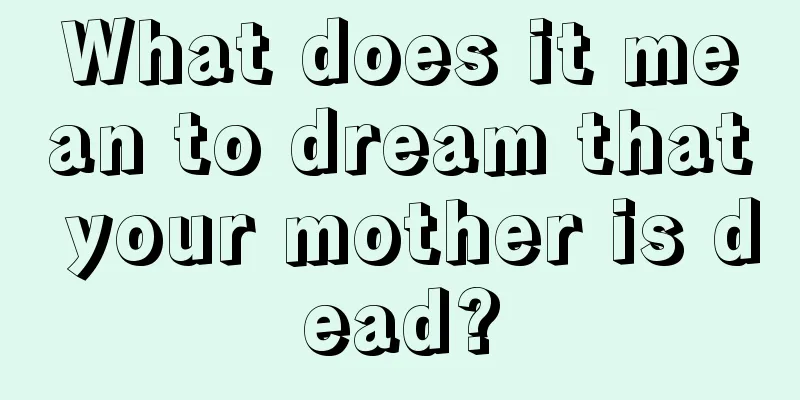 What does it mean to dream that your mother is dead?